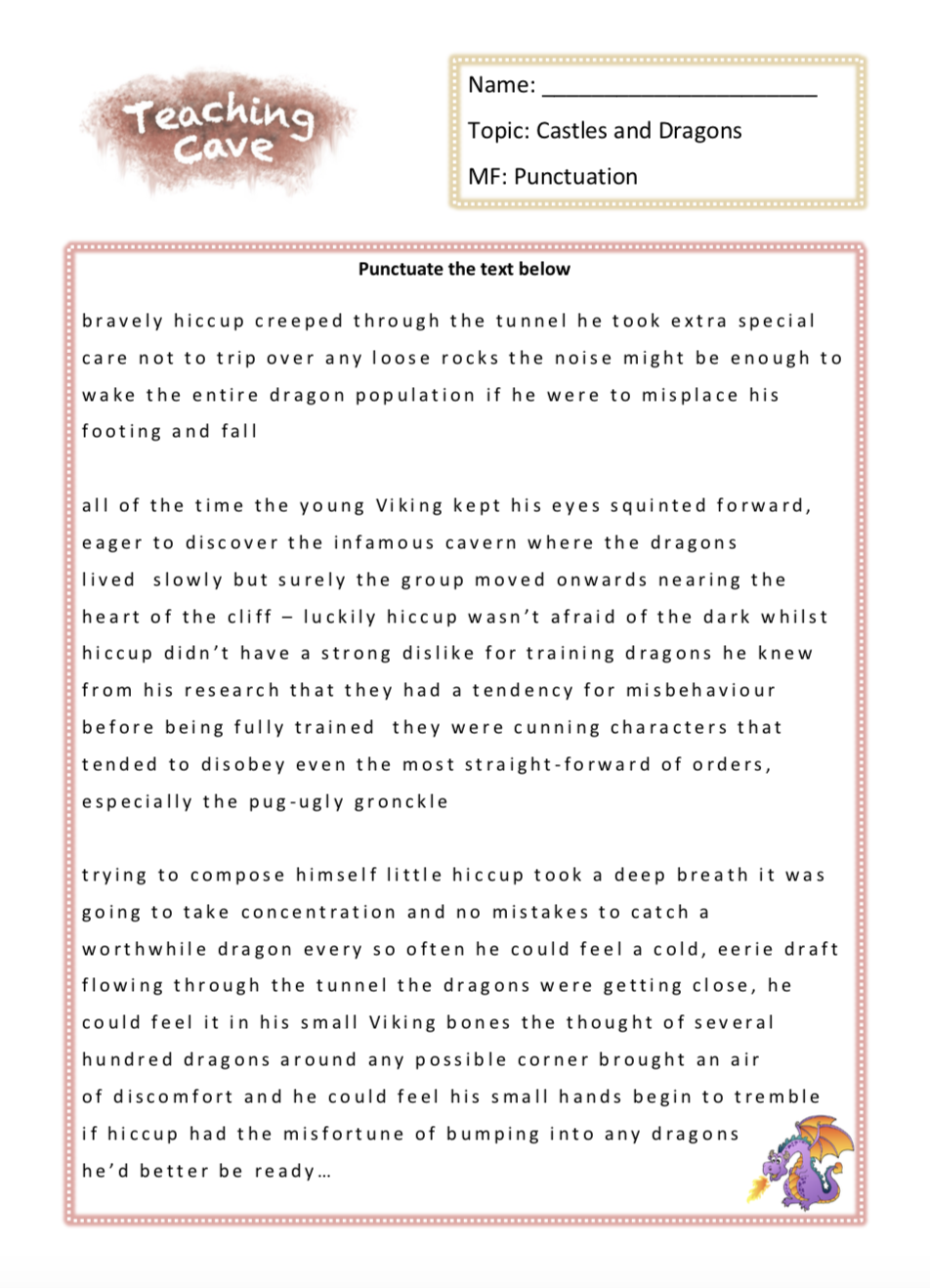 Teaching Cave

Name: ______________________

Topic: Castles and Dragons

MF: Punctuation

Punctuate the text below

bravely hiccup creeped through the tunnel he took extra special care not to trip over any loose rocks the noise might be enough to wake the entire dragon population if he were to misplace his footing and fall

all of the time the young Viking kept his eyes squinted forward, eager to discover the infamous cavern where the dragons lived slowly but surely the group moved onwards nearing the heart of the cliff – luckily hiccup wasn't afraid of the dark whilst hiccup didn't have a strong dislike for training dragons he knew from his research that they had a tendency for misbehaviour before being fully trained they were cunning characters that tended to disobey even the most straight-forward of orders, especially the pug-ugly gronckle

trying to compose himself little hiccup took a deep breath it was going to take concentration and no mistakes to catch a worthwhile dragon every so often he could feel a cold, eerie draft flowing through the tunnel the dragons were getting close, he could feel it in his small Viking bones the thought of several hundred dragons around any possible corner brought an air of discomfort and he could feel his small hands begin to tremble if hiccup had the misfortune of bumping into any dragons he'd better be ready…